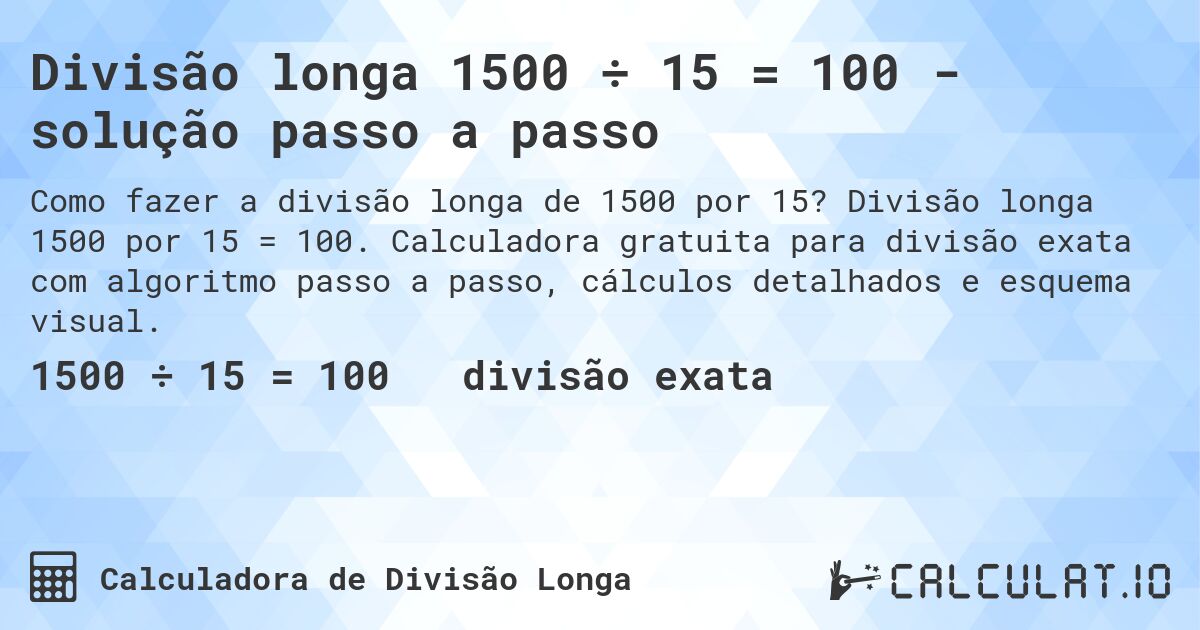 Divisão longa 1500 ÷ 15 = 100 - solução passo a passo

Como fazer a divisão longa de 1500 por 15? Divisão longa 1500 por 15 = 100. Calculadora gratuita para divisão exata com algoritmo passo a passo, cálculos detalhados e esquema visual.

1500 ÷ 15 = 100   divisão exata

Calculadora de Divisão Longa

CALCULAT.IO